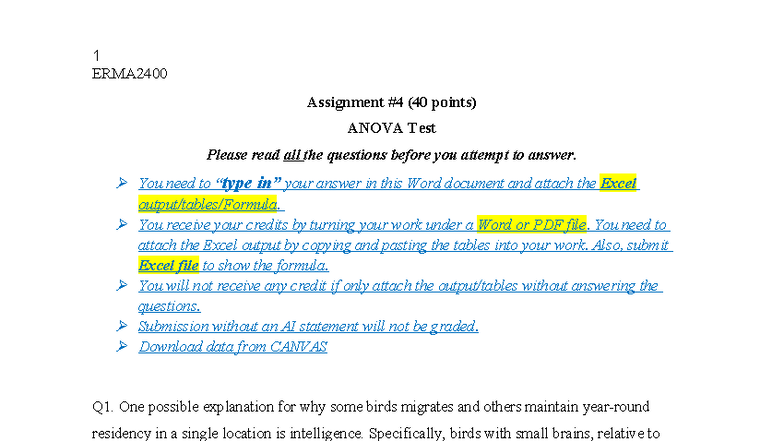 1
ERMA2400

Assignment #4 (40 points)

ANOVA Test

Please read all the questions before you attempt to answer.

➢ You need to "type in" your answer in this Word document and attach the Excel output/tables/Formula.
➢ You receive your credits by turning your work under a Word or PDF file. You need to attach the Excel output by copying and pasting the tables into your work. Also, submit Excel file to show the formula.
➢ You will not receive any credit if only attach the output/tables without answering the questions.
➢ Submission without an AI statement will not be graded.
➢ Download data from CANVAS

Q1. One possible explanation for why some birds migrates and others maintain year-round residency in a single location is intelligence. Specifically, birds with small brains, relative to